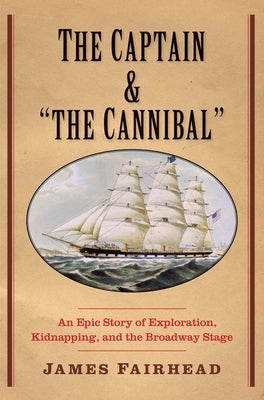 THE CAPTAIN
&
"THE CANNIBAL"

An Epic Story of Exploration, Kidnapping, and the Broadway Stage

JAMES FAIRHEAD